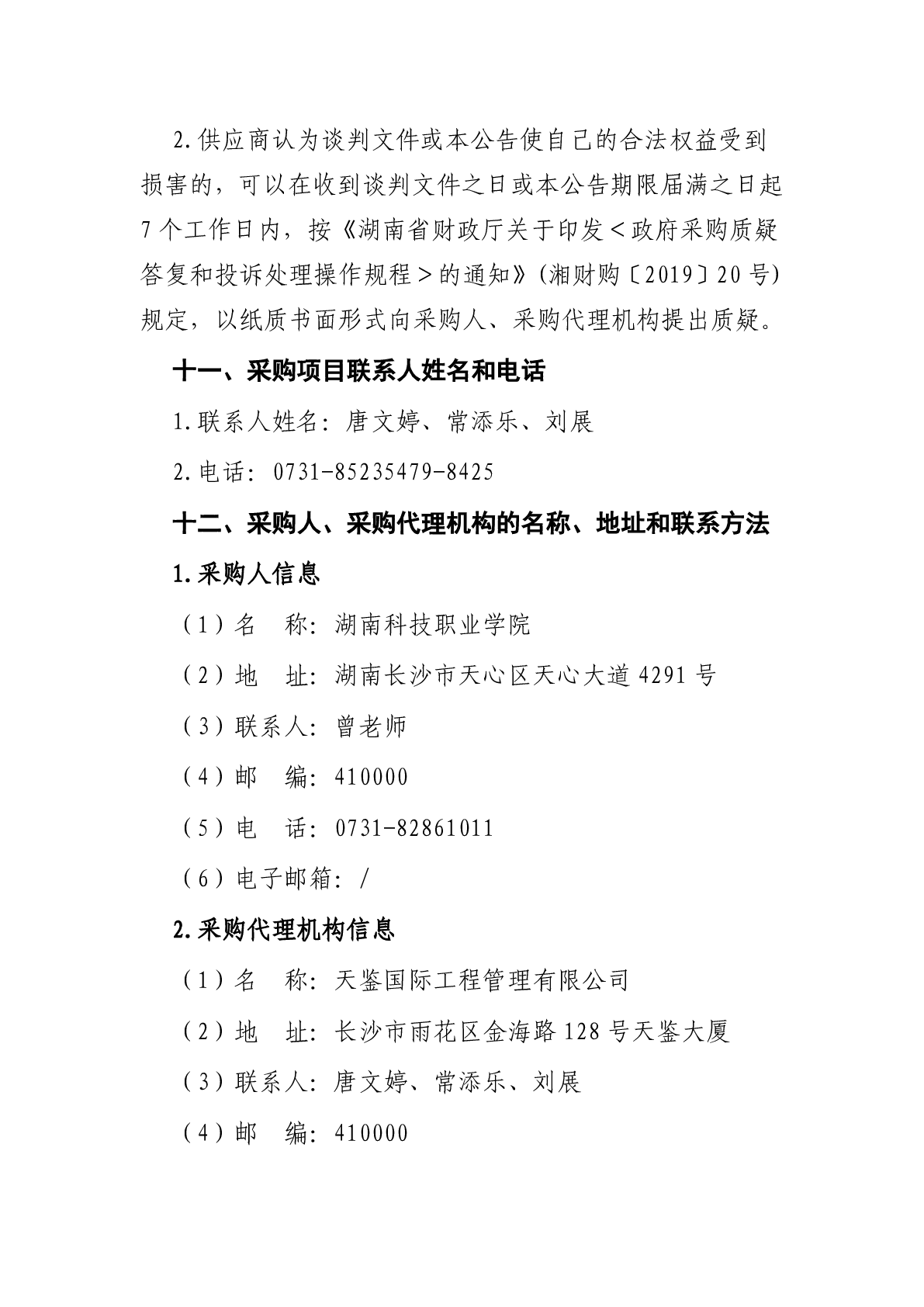 2.供应商认为谈判文件或本公告使自己的合法权益受到损害的，可以在收到谈判文件之日或本公告期限届满之日起7个工作日内，按《湖南省财政厅关于印发＜政府采购质疑答复和投诉处理操作规程＞的通知》(湘财购〔2019〕20号)规定，以纸质书面形式向采购人、采购代理机构提出质疑。

十一、采购项目联系人姓名和电话

1.联系人姓名：唐文婷、常添乐、刘展

2.电话：0731-85235479-8425

十二、采购人、采购代理机构的名称、地址和联系方法

1.采购人信息

（1）名　称：湖南科技职业学院

（2）地　址：湖南长沙市天心区天心大道4291号

（3）联系人：曾老师

（4）邮　编：410000

（5）电　话：0731-82861011

（6）电子邮箱：/

2.采购代理机构信息

（1）名　称：天鉴国际工程管理有限公司

（2）地　址：长沙市雨花区金海路128号天鉴大厦

（3）联系人：唐文婷、常添乐、刘展

（4）邮　编：410000